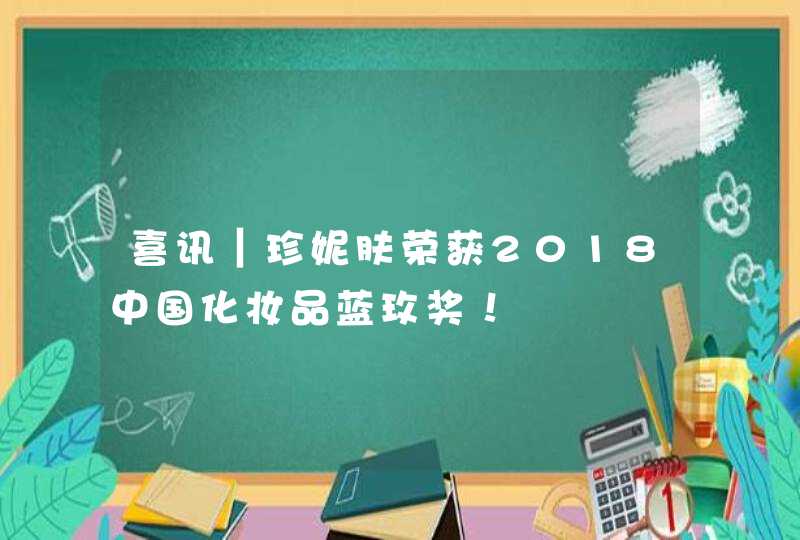 喜讯｜珍妮肤荣获2018中国化妆品蓝玫奖！